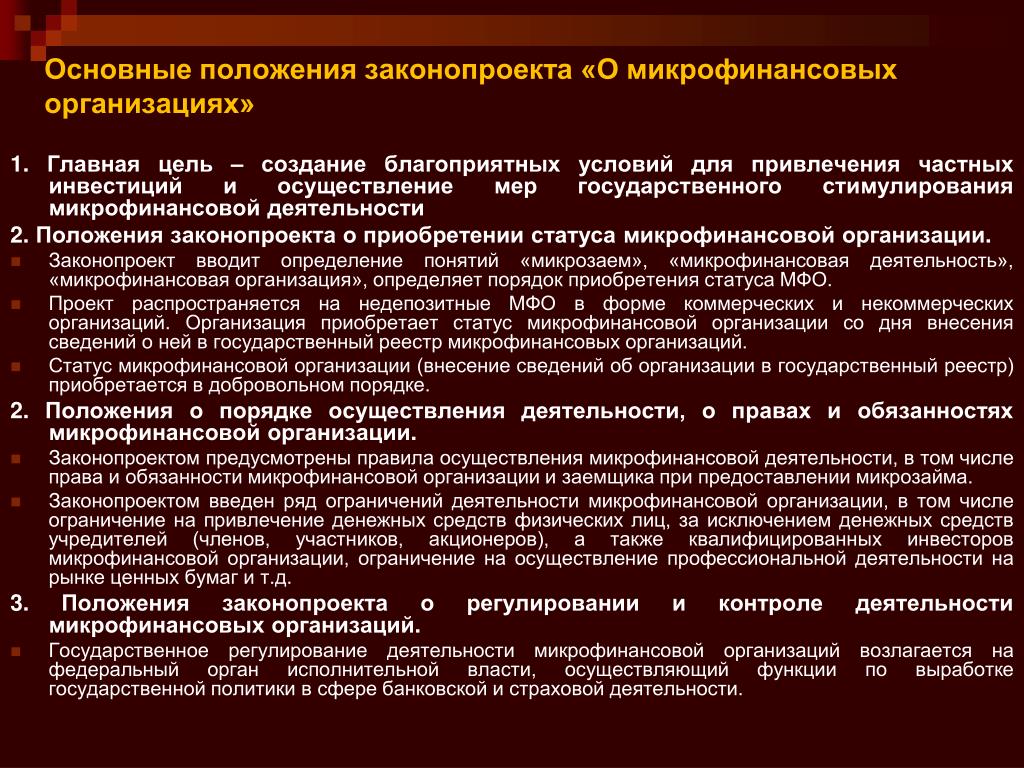 Основные положения законопроекта «О микрофинансовых организациях»

1. Главная цель – создание благоприятных условий для привлечения частных инвестиций и осуществление мер государственного стимулирования микрофинансовой деятельности

2. Положения законопроекта о приобретении статуса микрофинансовой организации.

Законопроект вводит определение понятий «микрозаем», «микрофинансовая деятельность», «микрофинансовая организация», определяет порядок приобретения статуса МФО.

Проект распространяется на недепозитные МФО в форме коммерческих и некоммерческих организаций. Организация приобретает статус микрофинансовой организации со дня внесения сведений о ней в государственный реестр микрофинансовых организаций.

Статус микрофинансовой организации (внесение сведений об организации в государственный реестр) приобретается в добровольном порядке.

2. Положения о порядке осуществления деятельности, о правах и обязанностях микрофинансовой организации.

Законопроектом предусмотрены правила осуществления микрофинансовой деятельности, в том числе права и обязанности микрофинансовой организации и заемщика при предоставлении микрозайма.

Законопроектом введен ряд ограничений деятельности микрофинансовой организации, в том числе ограничение на привлечение денежных средств физических лиц, за исключением денежных средств учредителей (членов, участников, акционеров), а также квалифицированных инвесторов микрофинансовой организации, ограничение на осуществление профессиональной деятельности на рынке ценных бумаг и т.д.

3. Положения законопроекта о регулировании и контроле деятельности микрофинансовых организаций.

Государственное регулирование деятельности микрофинансовой организаций возлагается на федеральный орган исполнительной власти, осуществляющий функции по выработке государственной политики в сфере банковской и страховой деятельности.